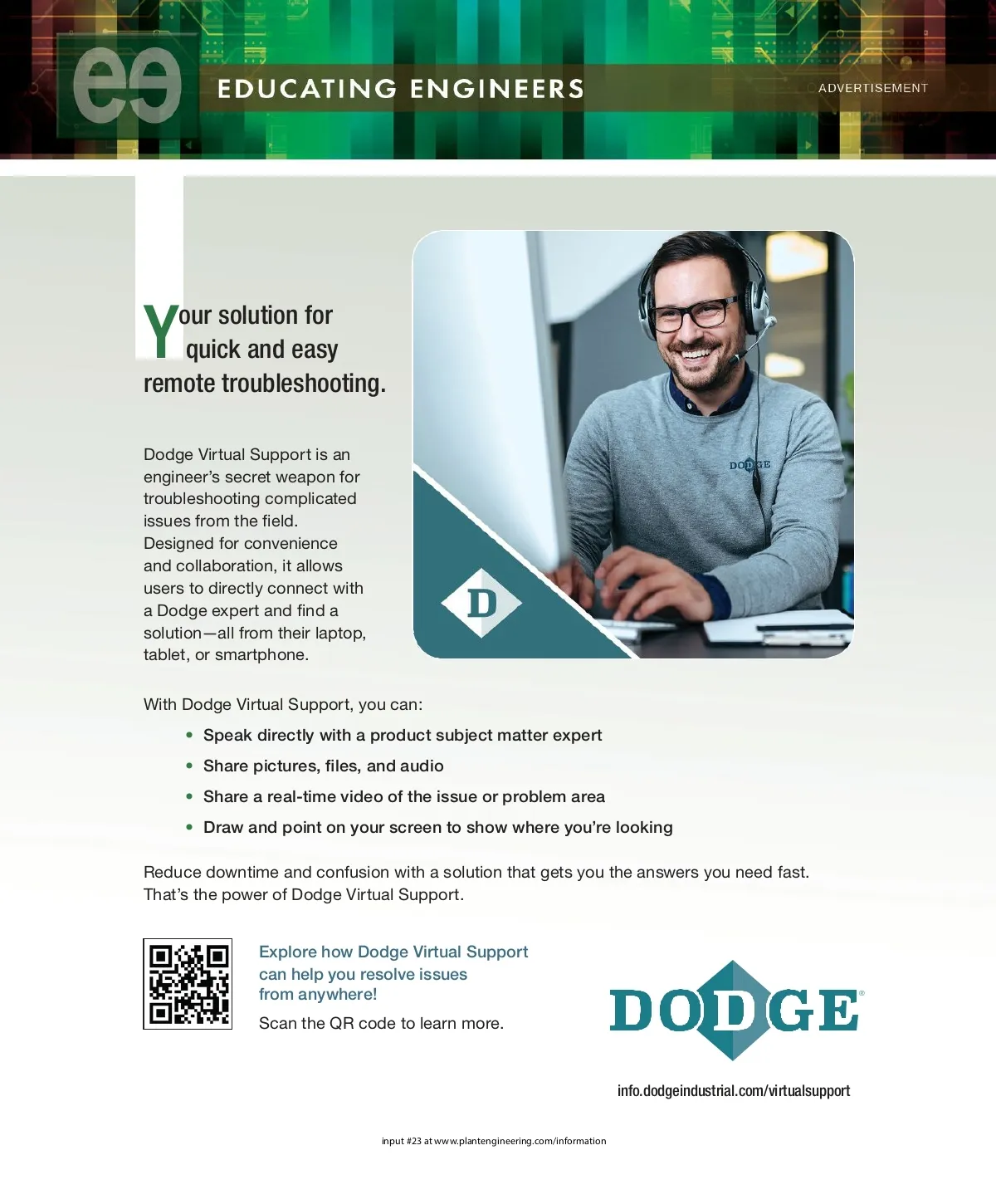 ee EDUCATING ENGINEERS

ADVERTISEMENT

Your solution for quick and easy remote troubleshooting.

Dodge Virtual Support is an engineer's secret weapon for troubleshooting complicated issues from the field. Designed for convenience and collaboration, it allows users to directly connect with a Dodge expert and find a solution—all from their laptop, tablet, or smartphone.

DODGE

D

With Dodge Virtual Support, you can:

• Speak directly with a product subject matter expert
• Share pictures, files, and audio
• Share a real-time video of the issue or problem area
• Draw and point on your screen to show where you're looking

Reduce downtime and confusion with a solution that gets you the answers you need fast. That's the power of Dodge Virtual Support.

Explore how Dodge Virtual Support can help you resolve issues from anywhere!

Scan the QR code to learn more.

DODGE®

info.dodgeindustrial.com/virtualsupport

input #23 at www.plantengineering.com/information